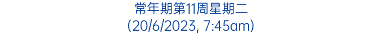 常年期第11周星期二
(20/6/2023, 7:45am)